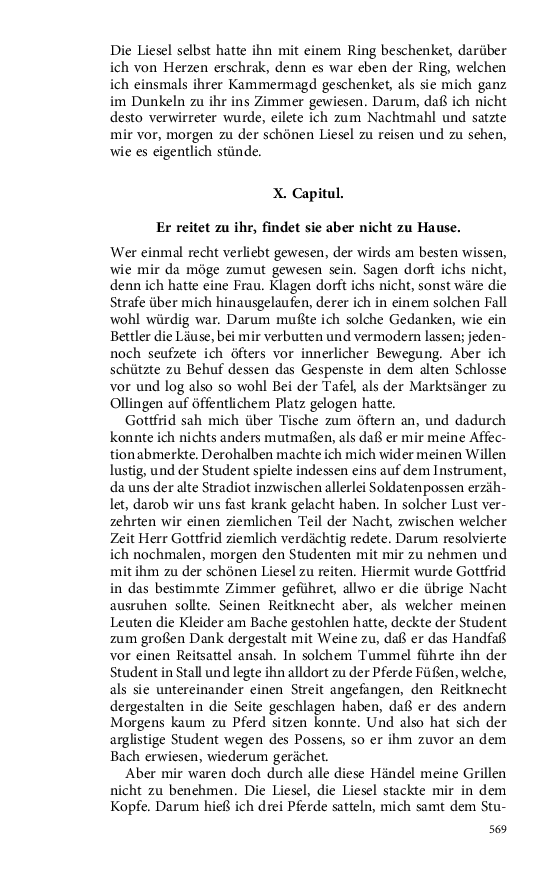 Die Liesel selbst hatte ihn mit einem Ring beschenket, darüber ich von Herzen erschrak, denn es war eben der Ring, welchen ich einsmals ihrer Kammermagd geschenket, als sie mich ganz im Dunkeln zu ihr ins Zimmer gewiesen. Darum, daß ich nicht desto verwirreter wurde, eilete ich zum Nachtmahl und satzte mir vor, morgen zu der schönen Liesel zu reisen und zu sehen, wie es eigentlich stünde.

X. Capitul.

Er reitet zu ihr, findet sie aber nicht zu Hause.

Wer einmal recht verliebt gewesen, der wirds am besten wissen, wie mir da möge zumut gewesen sein. Sagen dorft ichs nicht, denn ich hatte eine Frau. Klagen dorft ichs nicht, sonst wäre die Strafe über mich hinausgelaufen, derer ich in einem solchen Fall wohl würdig war. Darum mußte ich solche Gedanken, wie ein Bettler die Läuse, bei mir verbutten und vermodern lassen; jedennoch seufzete ich öfters vor innerlicher Bewegung. Aber ich schützte zu Behuf dessen das Gespenste in dem alten Schlosse vor und log also so wohl Bei der Tafel, als der Marktsänger zu Ollingen auf öffentlichem Platz gelogen hatte.

Gottfrid sah mich über Tische zum öftern an, und dadurch konnte ich nichts anders mutmaßen, als daß er mir meine Affection abmerkte. Derohalben machte ich mich wider meinen Willen lustig, und der Student spielte indessen eins auf dem Instrument, da uns der alte Stradiot inzwischen allerlei Soldatenpossen erzählet, darob wir uns fast krank gelacht haben. In solcher Lust verzehrten wir einen ziemlichen Teil der Nacht, zwischen welcher Zeit Herr Gottfrid ziemlich verdächtig redete. Darum resolvierte ich nochmalen, morgen den Studenten mit mir zu nehmen und mit ihm zu der schönen Liesel zu reiten. Hiermit wurde Gottfrid in das bestimmte Zimmer geführet, allwo er die übrige Nacht ausruhen sollte. Seinen Reitknecht aber, als welcher meinen Leuten die Kleider am Bache gestohlen hatte, deckte der Student zum großen Dank dergestalt mit Weine zu, daß er das Handfaß vor einen Reitsattel ansah. In solchem Tummel führte ihn der Student in Stall und legte ihn alldort zu der Pferde Füßen, welche, als sie untereinander einen Streit angefangen, den Reitknecht dergestalten in die Seite geschlagen haben, daß er des andern Morgens kaum zu Pferd sitzen konnte. Und also hat sich der arglistige Student wegen des Possens, so er ihm zuvor an dem Bach erwiesen, wiederum gerächet.

Aber mir waren doch durch alle diese Händel meine Grillen nicht zu benehmen. Die Liesel, die Liesel stackte mir in dem Kopfe. Darum hieß ich drei Pferde satteln, mich samt dem Stu-

569